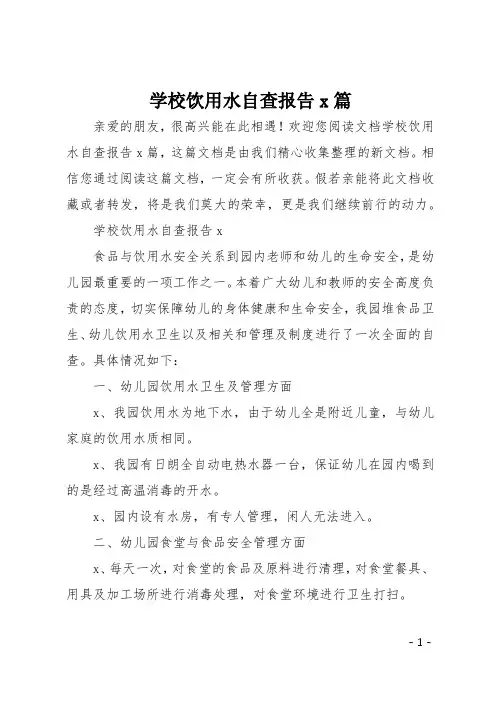 学校饮用水自查报告 x 篇

亲爱的朋友，很高兴能在此相遇！欢迎您阅读文档学校饮用水自查报告 x 篇，这篇文档是由我们精心收集整理的新文档。相信您通过阅读这篇文档，一定会有所收获。假若亲能将此文档收藏或者转发，将是我们莫大的荣幸，更是我们继续前行的动力。

学校饮用水自查报告 x

食品与饮用水安全关系到园内老师和幼儿的生命安全，是幼儿园最重要的一项工作之一。本着广大幼儿和教师的安全高度负责的态度，切实保障幼儿的身体健康和生命安全，我园堆食品卫生、幼儿饮用水卫生以及相关和管理及制度进行了一次全面的自查。具体情况如下：

一、幼儿园饮用水卫生及管理方面

x、我园饮用水为地下水，由于幼儿全是附近儿童，与幼儿家庭的饮用水质相同。

x、我园有日朗全自动电热水器一台，保证幼儿在园内喝到的是经过高温消毒的开水。

x、园内设有水房，有专人管理，闲人无法进入。

二、幼儿园食堂与食品安全管理方面

x、每天一次，对食堂的食品及原料进行清理，对食堂餐具、用具及加工场所进行消毒处理，对食堂环境进行卫生打扫。

- 1 -